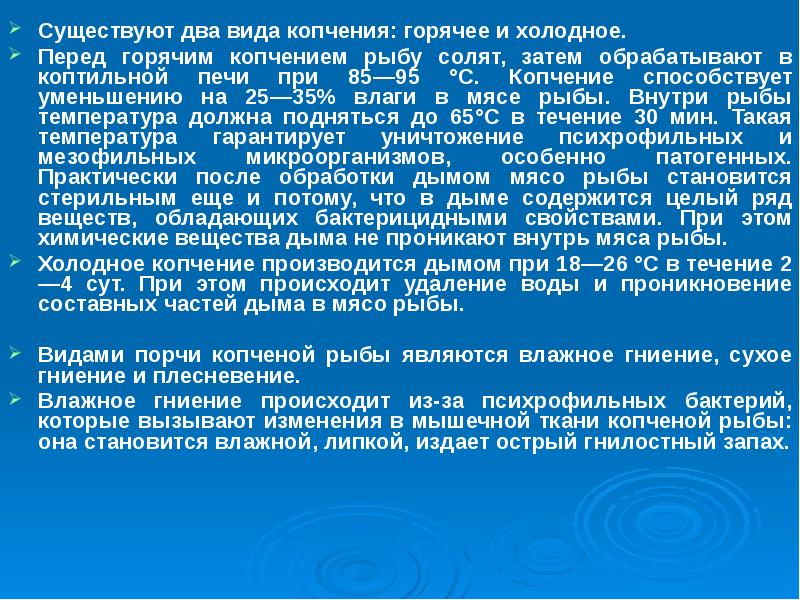 Существуют два вида копчения: горячее и холодное.

Перед горячим копчением рыбу солят, затем обрабатывают в коптильной печи при 85—95 °С. Копчение способствует уменьшению на 25—35% влаги в мясе рыбы. Внутри рыбы температура должна подняться до 65°С в течение 30 мин. Такая температура гарантирует уничтожение психрофильных и мезофильных микроорганизмов, особенно патогенных. Практически после обработки дымом мясо рыбы становится стерильным еще и потому, что в дыме содержится целый ряд веществ, обладающих бактерицидными свойствами. При этом химические вещества дыма не проникают внутрь мяса рыбы.

Холодное копчение производится дымом при 18—26 °С в течение 2—4 сут. При этом происходит удаление воды и проникновение составных частей дыма в мясо рыбы.

Видами порчи копченой рыбы являются влажное гниение, сухое гниение и плесневение.

Влажное гниение происходит из-за психрофильных бактерий, которые вызывают изменения в мышечной ткани копченой рыбы: она становится влажной, липкой, издает острый гнилостный запах.